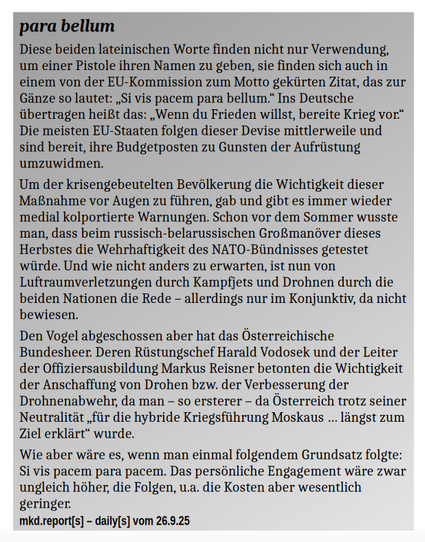 para bellum

Diese beiden lateinischen Worte finden nicht nur Verwendung, um einer Pistole ihren Namen zu geben, sie finden sich auch in einem von der EU-Kommission zum Motto gekürten Zitat, das zur Gänze so lautet: „Si vis pacem para bellum.“ Ins Deutsche übertragen heißt das: „Wenn du Frieden willst, bereite Krieg vor.“ Die meisten EU-Staaten folgen dieser Devise mittlerweile und sind bereit, ihre Budgetposten zu Gunsten der Aufrüstung umzuwidmen.

Um der krisengebeutelten Bevölkerung die Wichtigkeit dieser Maßnahme vor Augen zu führen, gab und gibt es immer wieder medial kolportierte Warnungen. Schon vor dem Sommer wusste man, dass beim russisch-belarussischen Großmanöver dieses Herbstes die Wehrhaftigkeit des NATO-Bündnisses getestet würde. Und wie nicht anders zu erwarten, ist nun von Luftraumverletzungen durch Kampfjets und Drohnen durch die beiden Nationen die Rede – allerdings nur im Konjunktiv, da nicht bewiesen.

Den Vogel abgeschossen aber hat das Österreichische Bundesheer. Deren Rüstungschef Harald Vodosek und der Leiter der Offiziersausbildung Markus Reisner betonten die Wichtigkeit der Anschaffung von Drohen bzw. der Verbesserung der Drohnenabwehr, da man – so ersterer – da Österreich trotz seiner Neutralität „für die hybride Kriegsführung Moskaus … längst zum Ziel erklärt“ wurde.

Wie aber wäre es, wenn man einmal folgendem Grundsatz folgte: Si vis pacem para pacem. Das persönliche Engagement wäre zwar ungleich höher, die Folgen, u.a. die Kosten aber wesentlich geringer.

mkd.report[s] – daily[s] vom 26.9.25